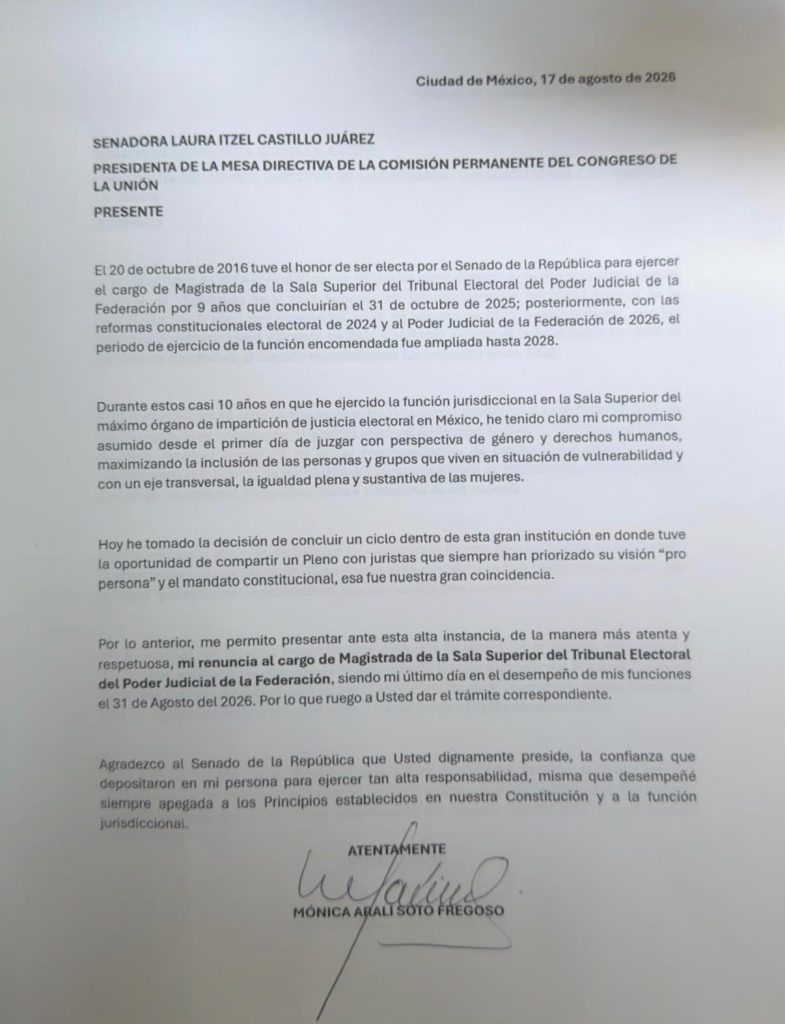 Ciudad de México, 17 de agosto de 2026

SENADORA LAURA ITZEL CASTILLO JUÁREZ

PRESIDENTA DE LA MESA DIRECTIVA DE LA COMISIÓN PERMANENTE DEL CONGRESO DE LA UNIÓN

PRESENTE

El 20 de octubre de 2016 tuve el honor de ser electa por el Senado de la República para ejercer el cargo de Magistrada de la Sala Superior del Tribunal Electoral del Poder Judicial de la Federación por 9 años que concluirían el 31 de octubre de 2025; posteriormente, con las reformas constitucionales electoral de 2024 y al Poder Judicial de la Federación de 2026, el periodo de ejercicio de la función encomendada fue ampliada hasta 2028.

Durante estos casi 10 años en que he ejercido la función jurisdiccional en la Sala Superior del máximo órgano de impartición de justicia electoral en México, he tenido claro mi compromiso asumido desde el primer día de juzgar con perspectiva de género y derechos humanos, maximizando la inclusión de las personas y grupos que viven en situación de vulnerabilidad y con un eje transversal, la igualdad plena y sustantiva de las mujeres.

Hoy he tomado la decisión de concluir un ciclo dentro de esta gran institución en donde tuve la oportunidad de compartir un Pleno con juristas que siempre han priorizado su visión "pro persona" y el mandato constitucional, esa fue nuestra gran coincidencia.

Por lo anterior, me permito presentar ante esta alta instancia, de la manera más atenta y respetuosa, mi renuncia al cargo de Magistrada de la Sala Superior del Tribunal Electoral del Poder Judicial de la Federación, siendo mi último día en el desempeño de mis funciones el 31 de Agosto del 2026. Por lo que ruego a Usted dar el trámite correspondiente.

Agradezco al Senado de la República que Usted dignamente preside, la confianza que depositaron en mi persona para ejercer tan alta responsabilidad, misma que desempeñé siempre apegada a los Principios establecidos en nuestra Constitución y a la función jurisdiccional.

ATENTAMENTE

MÓNICA ARALÍ SOTO FREGOSO